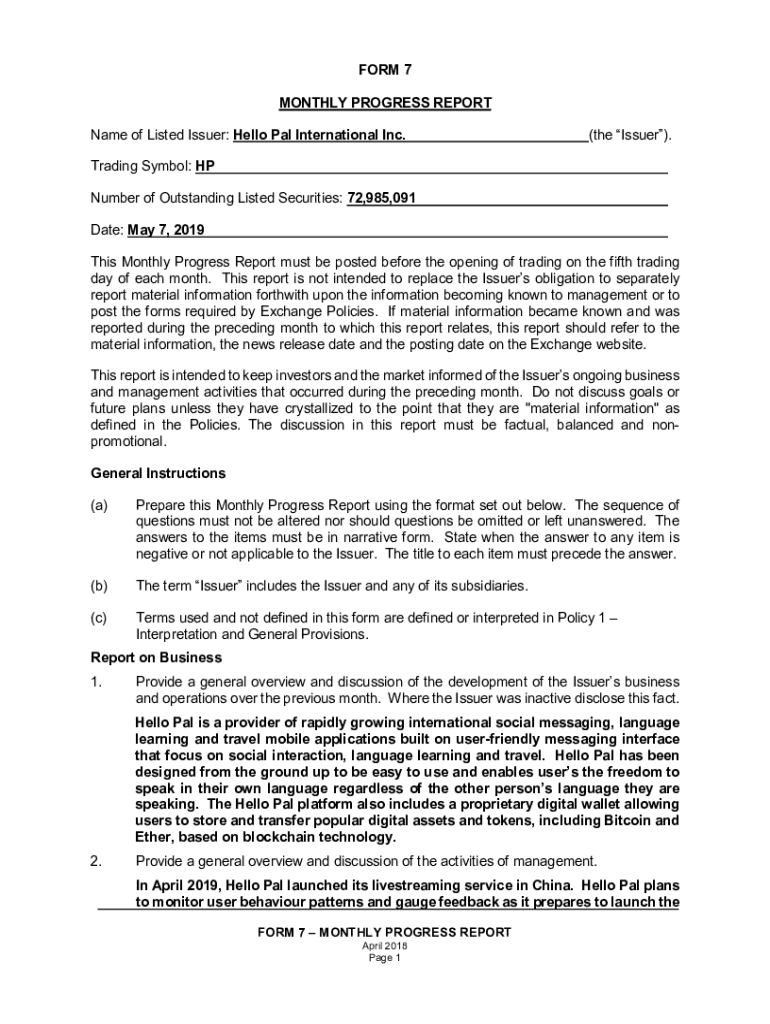 FORM 7

MONTHLY PROGRESS REPORT

Name of Listed Issuer: Hello Pal International Inc. (the "Issuer").

Trading Symbol: HP

Number of Outstanding Listed Securities: 72,985,091

Date: May 7, 2019

This Monthly Progress Report must be posted before the opening of trading on the fifth trading day of each month. This report is not intended to replace the Issuer's obligation to separately report material information forthwith upon the information becoming known to management or to post the forms required by Exchange Policies. If material information became known and was reported during the preceding month to which this report relates, this report should refer to the material information, the news release date and the posting date on the Exchange website.

This report is intended to keep investors and the market informed of the Issuer's ongoing business and management activities that occurred during the preceding month. Do not discuss goals or future plans unless they have crystallized to the point that they are "material information" as defined in the Policies. The discussion in this report must be factual, balanced and non-promotional.

General Instructions

(a) Prepare this Monthly Progress Report using the format set out below. The sequence of questions must not be altered nor should questions be omitted or left unanswered. The answers to the items must be in narrative form. State when the answer to any item is negative or not applicable to the Issuer. The title to each item must precede the answer.

(b) The term "Issuer" includes the Issuer and any of its subsidiaries.

(c) Terms used and not defined in this form are defined or interpreted in Policy 1 – Interpretation and General Provisions.

Report on Business

1. Provide a general overview and discussion of the development of the Issuer's business and operations over the previous month. Where the Issuer was inactive disclose this fact.

Hello Pal is a provider of rapidly growing international social messaging, language learning and travel mobile applications built on user-friendly messaging interface that focus on social interaction, language learning and travel. Hello Pal has been designed from the ground up to be easy to use and enables user's the freedom to speak in their own language regardless of the other person's language they are speaking. The Hello Pal platform also includes a proprietary digital wallet allowing users to store and transfer popular digital assets and tokens, including Bitcoin and Ether, based on blockchain technology.

2. Provide a general overview and discussion of the activities of management.

In April 2019, Hello Pal launched its livestreaming service in China. Hello Pal plans to monitor user behaviour patterns and gauge feedback as it prepares to launch the

FORM 7 – MONTHLY PROGRESS REPORT
April 2018
Page 1